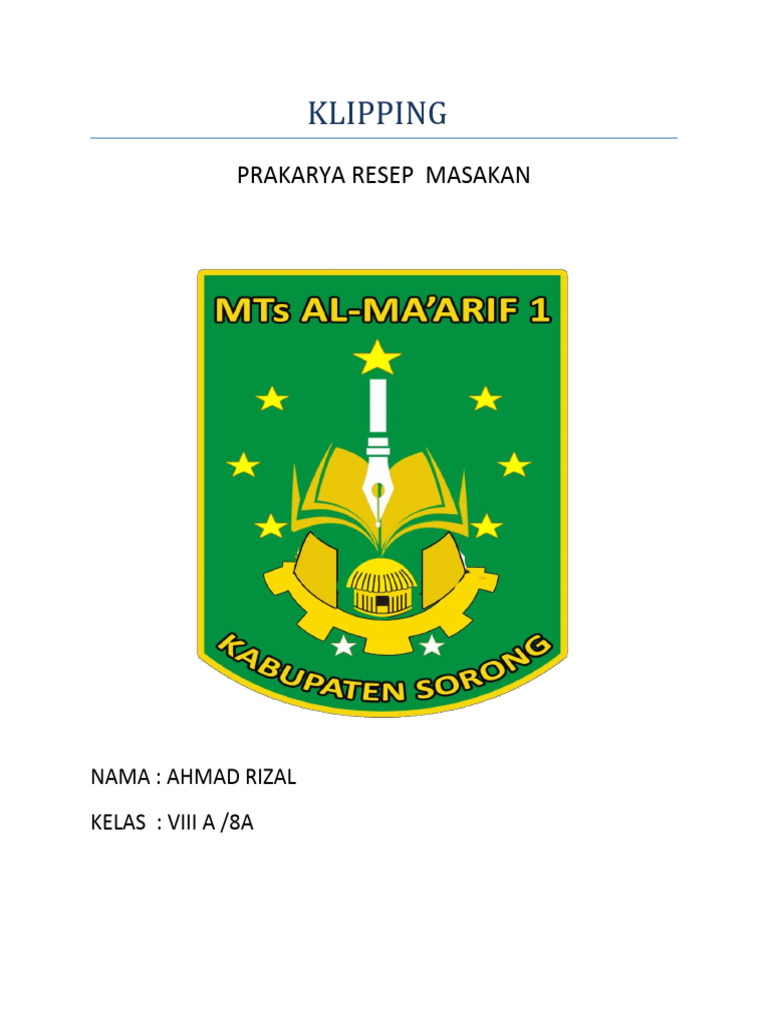 KLIPPING

PRAKARYA RESEP MASAKAN

MTs AL-MA'ARIF 1

KABUPATEN SORONG

NAMA : AHMAD RIZAL

KELAS : VIII A /8A